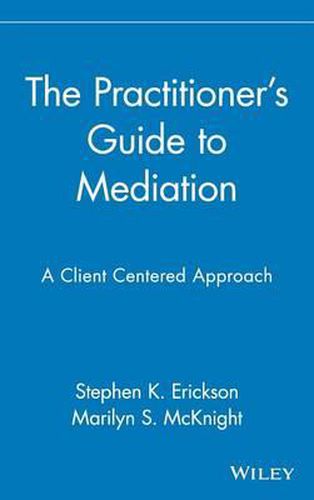 The Practitioner's Guide to Mediation

A Client Centered Approach

Stephen K. Erickson
Marilyn S. McKnight

WILEY